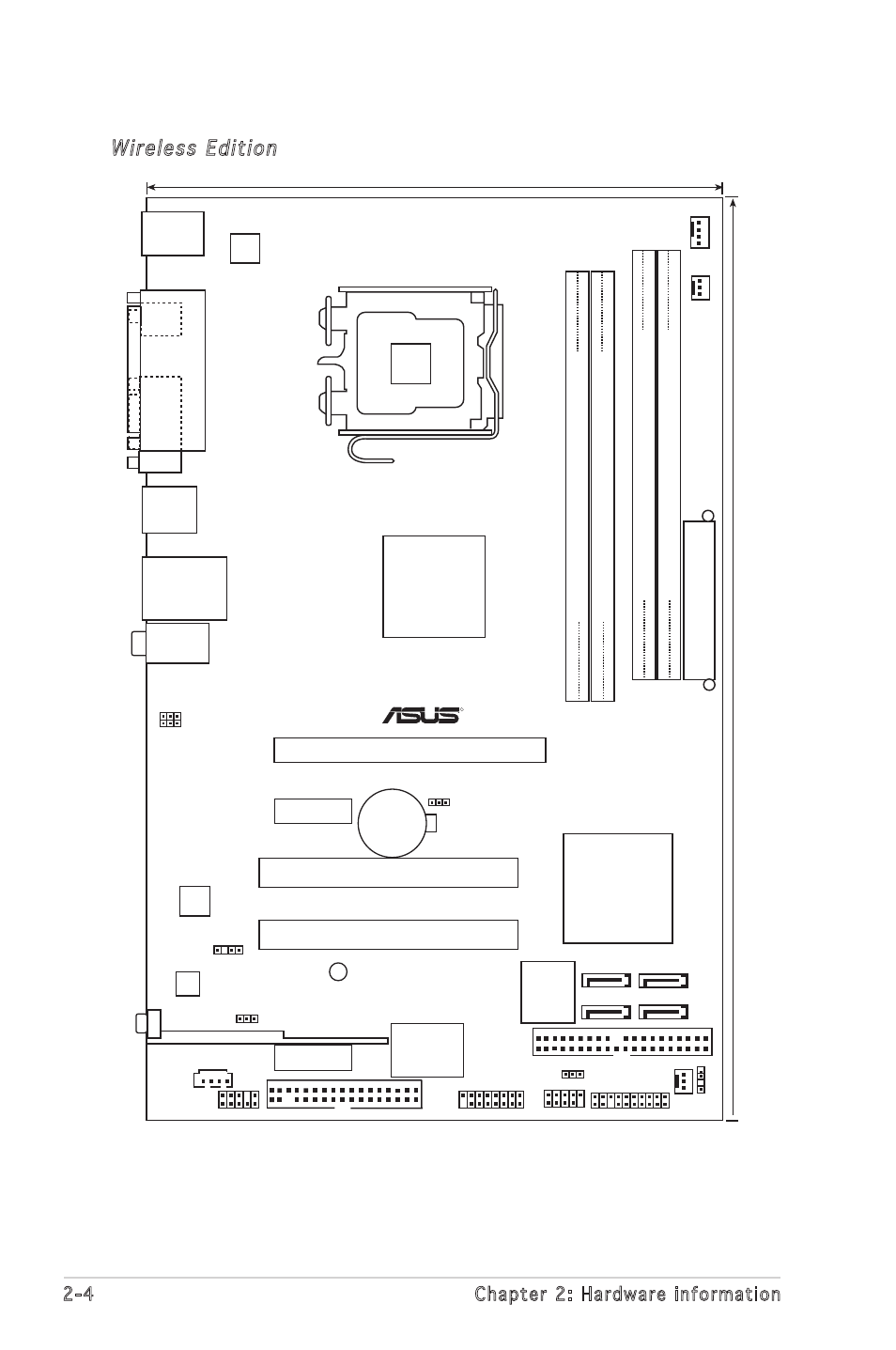 Wireless Edition

ASUS

2-4 Chapter 2: Hardware information